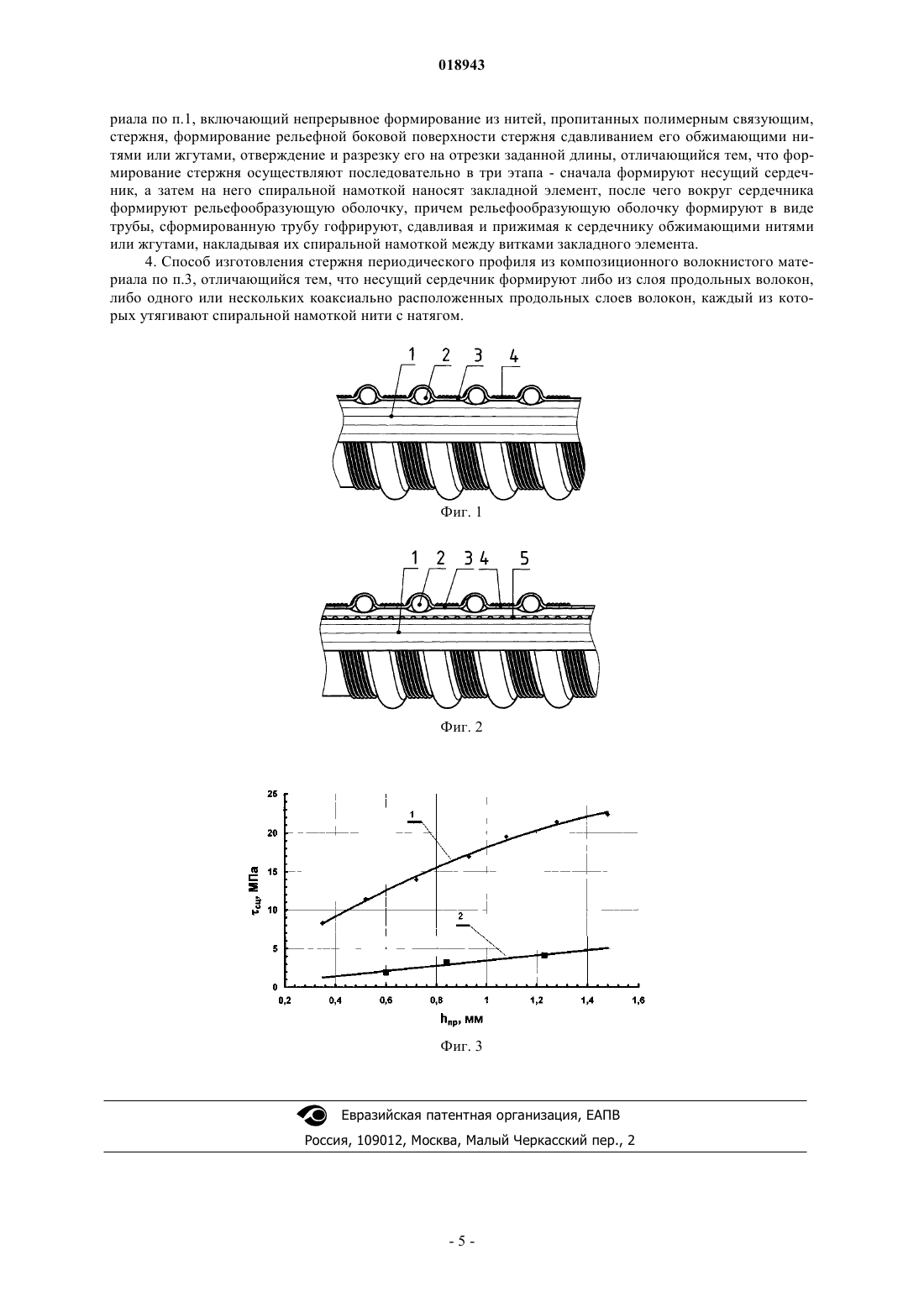 018943

риала по п.1, включающий непрерывное формирование из нитей, пропитанных полимерным связующим, стержня, формирование рельефной боковой поверхности стержня сдавливанием его обжимающими нитями или жгутами, отверждение и разрезку его на отрезки заданной длины, отличающийся тем, что формирование стержня осуществляют последовательно в три этапа - сначала формируют несущий сердечник, а затем на него спиральной намоткой наносят закладной элемент, после чего вокруг сердечника формируют рельефообразующую оболочку, причем рельефообразующую оболочку формируют в виде трубы, сформированную трубу гофрируют, сдавливая и прижимая к сердечнику обжимающими нитями или жгутами, накладывая их спиральной намоткой между витками закладного элемента.

4. Способ изготовления стержня периодического профиля из композиционного волокнистого материала по п.3, отличающийся тем, что несущий сердечник формируют либо из слоя продольных волокон, либо одного или нескольких коаксиально расположенных продольных слоев волокон, каждый из которых утягивают спиральной намоткой нити с натягом.

1 2 3 4

Фиг. 1

1 2 3 4 5

Фиг. 2

25
20
15
10
5
0
$\tau_{сц}$, МПа
1
2
0,2 0,4 0,6 0,8 1 1,2 1,4 1,6
$h_{пр}$, мм

Фиг. 3

Евразийская патентная организация, ЕАПВ
Россия, 109012, Москва, Малый Черкасский пер., 2

- 5 -